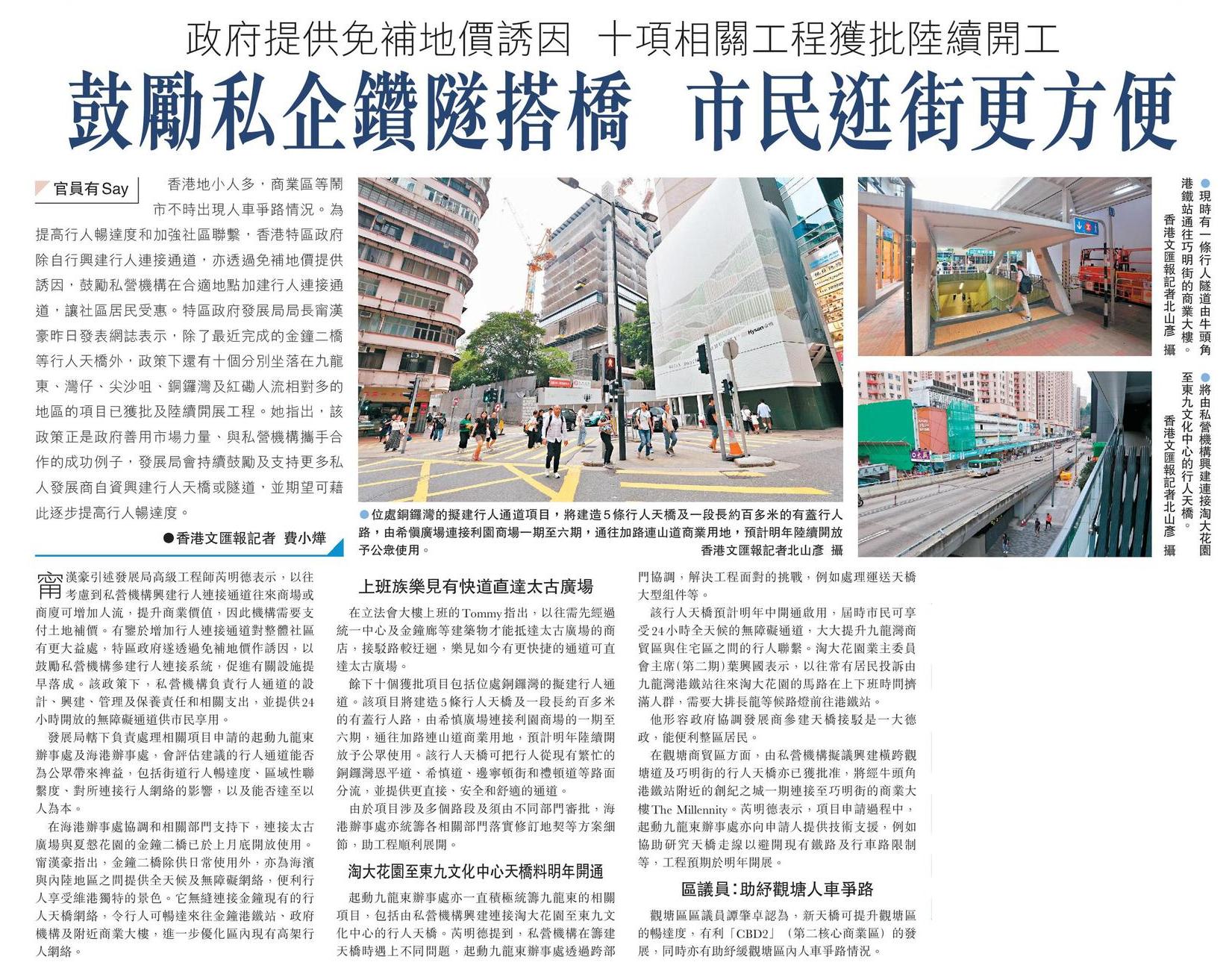 政府提供免補地價誘因 十項相關工程獲批陸續開工

鼓勵私企鑽隧搭橋 市民逛街更方便

官員有Say

香港地小人多，商業區等鬧市不時出現人車爭路情況。為提高行人暢達度和加強社區聯繫，香港特區政府除自行興建行人連接通道，亦透過免補地價提供誘因，鼓勵私營機構在合適地點加建行人連接通道，讓社區居民受惠。特區政府發展局局長甯漢豪昨日發表網誌表示，除了最近完成的金鐘二橋等行人天橋外，政策下還有十個分別坐落在九龍東、灣仔、尖沙咀、銅鑼灣及紅磡人流相對多的地區的項目已獲批及陸續開展工程。她指出，該政策正是政府善用市場力量、與私營機構攜手合作的成功例子，發展局會持續鼓勵及支持更多私人發展商自資興建行人天橋或隧道，並期望可藉此逐步提高行人暢達度。

●香港文匯報記者 費小燁

●位處銅鑼灣的擬建行人通道項目，將建造5條行人天橋及一段長約百多米的有蓋行人路，由希慎廣場連接利園商場一期至六期，通往加路連山道商業用地，預計明年陸續開放予公眾使用。 香港文匯報記者北山彥 攝

●現時有一條行人隧道由牛頭角港鐵站通往巧明街的商業大樓。 香港文匯報記者北山彥 攝

●將由私營機構興建連接淘大花園至東九文化中心的行人天橋。 香港文匯報記者北山彥 攝

甯漢豪引述發展局高級工程師芮明德表示，以往考慮到私營機構興建行人連接通道往來商場或商廈可增加人流，提升商業價值，因此機構需要支付土地補價。有鑒於增加行人連接通道對整體社區有更大益處，特區政府遂透過免補地價作誘因，以鼓勵私營機構參建行人連接系統，促進有關設施提早落成。該政策下，私營機構負責行人通道的設計、興建、管理及保養責任和相關支出，並提供24小時開放的無障礙通道供市民享用。

發展局轄下負責處理相關項目申請的起動九龍東辦事處及海港辦事處，會評估建議的行人通道能否為公眾帶來裨益，包括街道行人暢達度、區域性聯繫度、對所連接行人網絡的影響，以及能否達至以人為本。

在海港辦事處協調和相關部門支持下，連接太古廣場與夏慤花園的金鐘二橋已於上月底開放使用。甯漢豪指出，金鐘二橋除供日常使用外，亦為海濱與內陸地區之間提供全天候及無障礙網絡，便利行人享受維港獨特的景色。它無縫連接金鐘現有的行人天橋網絡，令行人可暢達來往金鐘港鐵站、政府機構及附近商業大樓，進一步優化區內現有高架行人網絡。

上班族樂見有快道直達太古廣場

在立法會大樓上班的Tommy指出，以往需先經過統一中心及金鐘廊等建築物才能抵達太古廣場的商店，接駁路較迂迴，樂見如今有更快捷的通道可直達太古廣場。

餘下十個獲批項目包括位處銅鑼灣的擬建行人通道。該項目將建造5條行人天橋及一段長約百多米的有蓋行人路，由希慎廣場連接利園商場的一期至六期，通往加路連山道商業用地，預計明年陸續開放予公眾使用。該行人天橋可把行人從現有繁忙的銅鑼灣恩平道、希慎道、邊寧頓街和禮頓道等路面分流，並提供更直接、安全和舒適的通道。

由於項目涉及多個路段及須由不同部門審批，海港辦事處亦統籌各相關部門落實修訂地契等方案細節，助工程順利展開。

淘大花園至東九文化中心天橋料明年開通

起動九龍東辦事處亦一直積極統籌九龍東的相關項目，包括由私營機構興建連接淘大花園至東九文化中心的行人天橋。芮明德提到，私營機構在籌建天橋時遇上不同問題，起動九龍東辦事處透過跨部門協調，解決工程面對的挑戰，例如處理運送天橋大型組件等。

該行人天橋預計明年中開通啟用，屆時市民可享受24小時全天候的無障礙通道，大大提升九龍灣商貿區與住宅區之間的行人聯繫。淘大花園業主委員會主席（第二期）葉興國表示，以往常有居民投訴由九龍灣港鐵站往來淘大花園的馬路在上下班時間擠滿人群，需要大排長龍等候路燈前往港鐵站。

他形容政府協調發展商參建天橋接駁是一大德政，能便利整區居民。

在觀塘商貿區方面，由私營機構擬議興建橫跨觀塘道及巧明街的行人天橋亦已獲批准，將經牛頭角港鐵站附近的創紀之城一期連接至巧明街的商業大樓The Millennity。芮明德表示，項目申請過程中，起動九龍東辦事處亦向申請人提供技術支援，例如協助研究天橋走線以避開現有鐵路及行車路限制等，工程預期於明年開展。

區議員：助紓觀塘人車爭路

觀塘區區議員譚肇卓認為，新天橋可提升觀塘區的暢達度，有利「CBD2」（第二核心商業區）的發展，同時亦有助紓緩觀塘區內人車爭路情況。